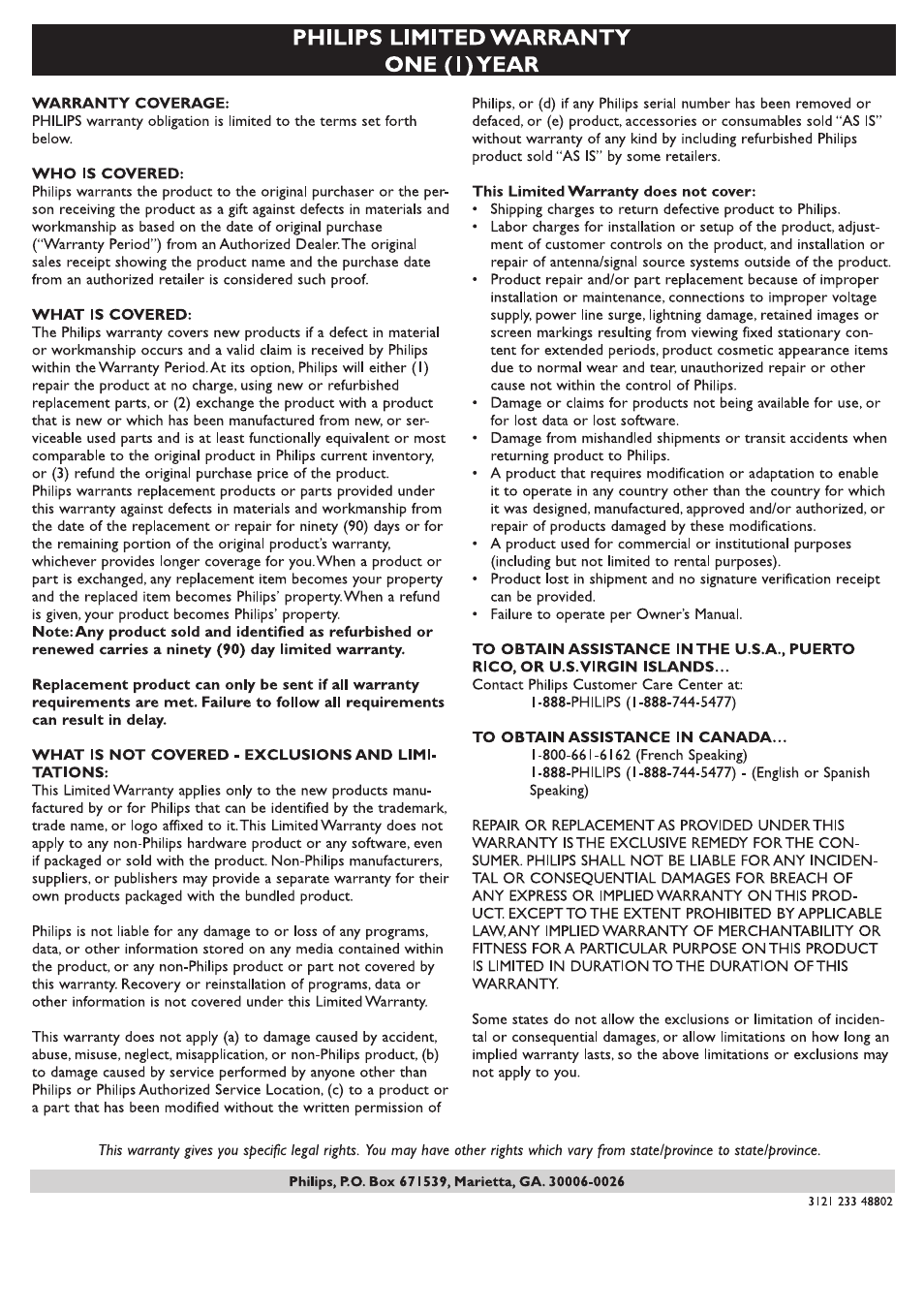 PHILIPS LIMITED WARRANTY
ONE (1) YEAR

WARRANTY COVERAGE:
PHILIPS warranty obligation is limited to the terms set forth below.

WHO IS COVERED:
Philips warrants the product to the original purchaser or the person receiving the product as a gift against defects in materials and workmanship as based on the date of original purchase ("Warranty Period") from an Authorized Dealer. The original sales receipt showing the product name and the purchase date from an authorized retailer is considered such proof.

WHAT IS COVERED:
The Philips warranty covers new products if a defect in material or workmanship occurs and a valid claim is received by Philips within the Warranty Period. At its option, Philips will either (1) repair the product at no charge, using new or refurbished replacement parts, or (2) exchange the product with a product that is new or which has been manufactured from new, or serviceable used parts and is at least functionally equivalent or most comparable to the original product in Philips current inventory, or (3) refund the original purchase price of the product.
Philips warrants replacement products or parts provided under this warranty against defects in materials and workmanship from the date of the replacement or repair for ninety (90) days or for the remaining portion of the original product's warranty, whichever provides longer coverage for you. When a product or part is exchanged, any replacement item becomes your property and the replaced item becomes Philips' property. When a refund is given, your product becomes Philips' property.
Note: Any product sold and identified as refurbished or renewed carries a ninety (90) day limited warranty.

Replacement product can only be sent if all warranty requirements are met. Failure to follow all requirements can result in delay.

WHAT IS NOT COVERED - EXCLUSIONS AND LIMITATIONS:
This Limited Warranty applies only to the new products manufactured by or for Philips that can be identified by the trademark, trade name, or logo affixed to it. This Limited Warranty does not apply to any non-Philips hardware product or any software, even if packaged or sold with the product. Non-Philips manufacturers, suppliers, or publishers may provide a separate warranty for their own products packaged with the bundled product.

Philips is not liable for any damage to or loss of any programs, data, or other information stored on any media contained within the product, or any non-Philips product or part not covered by this warranty. Recovery or reinstallation of programs, data or other information is not covered under this Limited Warranty.

This warranty does not apply (a) to damage caused by accident, abuse, misuse, neglect, misapplication, or non-Philips product, (b) to damage caused by service performed by anyone other than Philips or Philips Authorized Service Location, (c) to a product or a part that has been modified without the written permission of Philips, or (d) if any Philips serial number has been removed or defaced, or (e) product, accessories or consumables sold "AS IS" without warranty of any kind by including refurbished Philips product sold "AS IS" by some retailers.

This Limited Warranty does not cover:
• Shipping charges to return defective product to Philips.
• Labor charges for installation or setup of the product, adjustment of customer controls on the product, and installation or repair of antenna/signal source systems outside of the product.
• Product repair and/or part replacement because of improper installation or maintenance, connections to improper voltage supply, power line surge, lightning damage, retained images or screen markings resulting from viewing fixed stationary content for extended periods, product cosmetic appearance items due to normal wear and tear, unauthorized repair or other cause not within the control of Philips.
• Damage or claims for products not being available for use, or for lost data or lost software.
• Damage from mishandled shipments or transit accidents when returning product to Philips.
• A product that requires modification or adaptation to enable it to operate in any country other than the country for which it was designed, manufactured, approved and/or authorized, or repair of products damaged by these modifications.
• A product used for commercial or institutional purposes (including but not limited to rental purposes).
• Product lost in shipment and no signature verification receipt can be provided.
• Failure to operate per Owner's Manual.

TO OBTAIN ASSISTANCE IN THE U.S.A., PUERTO RICO, OR U.S. VIRGIN ISLANDS…
Contact Philips Customer Care Center at:
1-888-PHILIPS (1-888-744-5477)

TO OBTAIN ASSISTANCE IN CANADA…
1-800-661-6162 (French Speaking)
1-888-PHILIPS (1-888-744-5477) - (English or Spanish Speaking)

REPAIR OR REPLACEMENT AS PROVIDED UNDER THIS WARRANTY IS THE EXCLUSIVE REMEDY FOR THE CONSUMER. PHILIPS SHALL NOT BE LIABLE FOR ANY INCIDENTAL OR CONSEQUENTIAL DAMAGES FOR BREACH OF ANY EXPRESS OR IMPLIED WARRANTY ON THIS PRODUCT. EXCEPT TO THE EXTENT PROHIBITED BY APPLICABLE LAW, ANY IMPLIED WARRANTY OF MERCHANTABILITY OR FITNESS FOR A PARTICULAR PURPOSE ON THIS PRODUCT IS LIMITED IN DURATION TO THE DURATION OF THIS WARRANTY.

Some states do not allow the exclusions or limitation of incidental or consequential damages, or allow limitations on how long an implied warranty lasts, so the above limitations or exclusions may not apply to you.

This warranty gives you specific legal rights. You may have other rights which vary from state/province to state/province.

Philips, P.O. Box 671539, Marietta, GA. 30006-0026

3121 233 48802